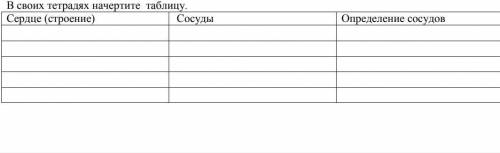 В своих тетрадях начертите таблицу.

| Сердце (строение) | Сосуды | Определение сосудов |
|---|---|---|
| | | |
| | | |
| | | |
| | | |
| | | |